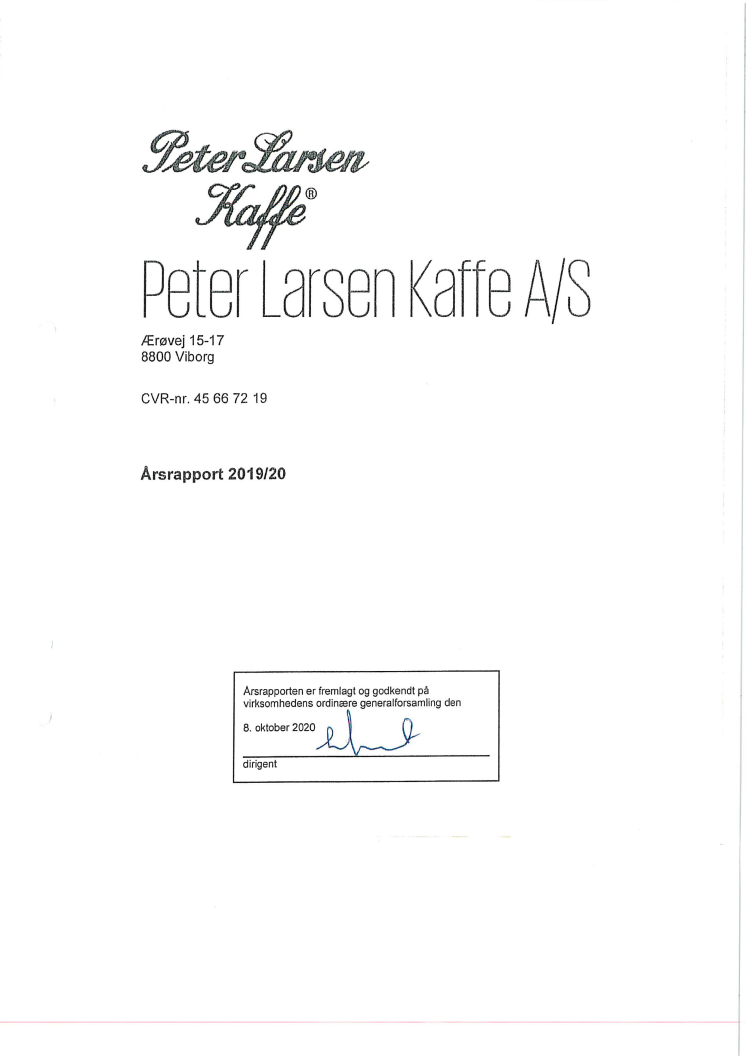 Peter Larsen Kaffe®

Peter Larsen Kaffe A/S

Ærøvej 15-17
8800 Viborg

CVR-nr. 45 66 72 19

Årsrapport 2019/20

Årsrapporten er fremlagt og godkendt på virksomhedens ordinære generalforsamling den

8. oktober 2020

dirigent